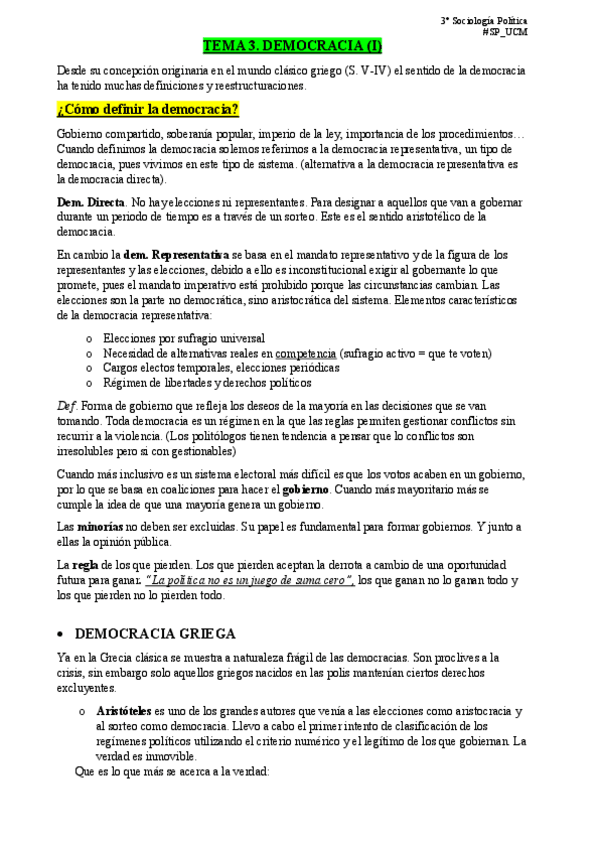 3º Sociología Política
#SP_UCM

TEMA 3. DEMOCRACIA (I)

Desde su concepción originaria en el mundo clásico griego (S. V-IV) el sentido de la democracia ha tenido muchas definiciones y reestructuraciones.

¿Cómo definir la democracia?

Gobierno compartido, soberanía popular, imperio de la ley, importancia de los procedimientos… Cuando definimos la democracia solemos referirnos a la democracia representativa, un tipo de democracia, pues vivimos en este tipo de sistema. (alternativa a la democracia representativa es la democracia directa).

Dem. Directa. No hay elecciones ni representantes. Para designar a aquellos que van a gobernar durante un periodo de tiempo es a través de un sorteo. Este es el sentido aristotélico de la democracia.

En cambio la dem. Representativa se basa en el mandato representativo y de la figura de los representantes y las elecciones, debido a ello es inconstitucional exigir al gobernante lo que promete, pues el mandato imperativo está prohibido porque las circunstancias cambian. Las elecciones son la parte no democrática, sino aristocrática del sistema. Elementos característicos de la democracia representativa:

o Elecciones por sufragio universal
o Necesidad de alternativas reales en competencia (sufragio activo = que te voten)
o Cargos electos temporales, elecciones periódicas
o Régimen de libertades y derechos políticos

Def. Forma de gobierno que refleja los deseos de la mayoría en las decisiones que se van tomando. Toda democracia es un régimen en la que las reglas permiten gestionar conflictos sin recurrir a la violencia. (Los politólogos tienen tendencia a pensar que lo conflictos son irresolubles pero si con gestionables)

Cuando más inclusivo es un sistema electoral más difícil es que los votos acaben en un gobierno, por lo que se basa en coaliciones para hacer el gobierno. Cuando más mayoritario más se cumple la idea de que una mayoría genera un gobierno.

Las minorías no deben ser excluidas. Su papel es fundamental para formar gobiernos. Y junto a ellas la opinión pública.

La regla de los que pierden. Los que pierden aceptan la derrota a cambio de una oportunidad futura para ganar. "La política no es un juego de suma cero", los que ganan no lo ganan todo y los que pierden no lo pierden todo.

• DEMOCRACIA GRIEGA

Ya en la Grecia clásica se muestra a naturaleza frágil de las democracias. Son proclives a la crisis, sin embargo solo aquellos griegos nacidos en las polis mantenían ciertos derechos excluyentes.

o Aristóteles es uno de los grandes autores que venía a las elecciones como aristocracia y al sorteo como democracia. Llevo a cabo el primer intento de clasificación de los regímenes políticos utilizando el criterio numérico y el legítimo de los que gobiernan. La verdad es inmovible.
Que es lo que más se acerca a la verdad: